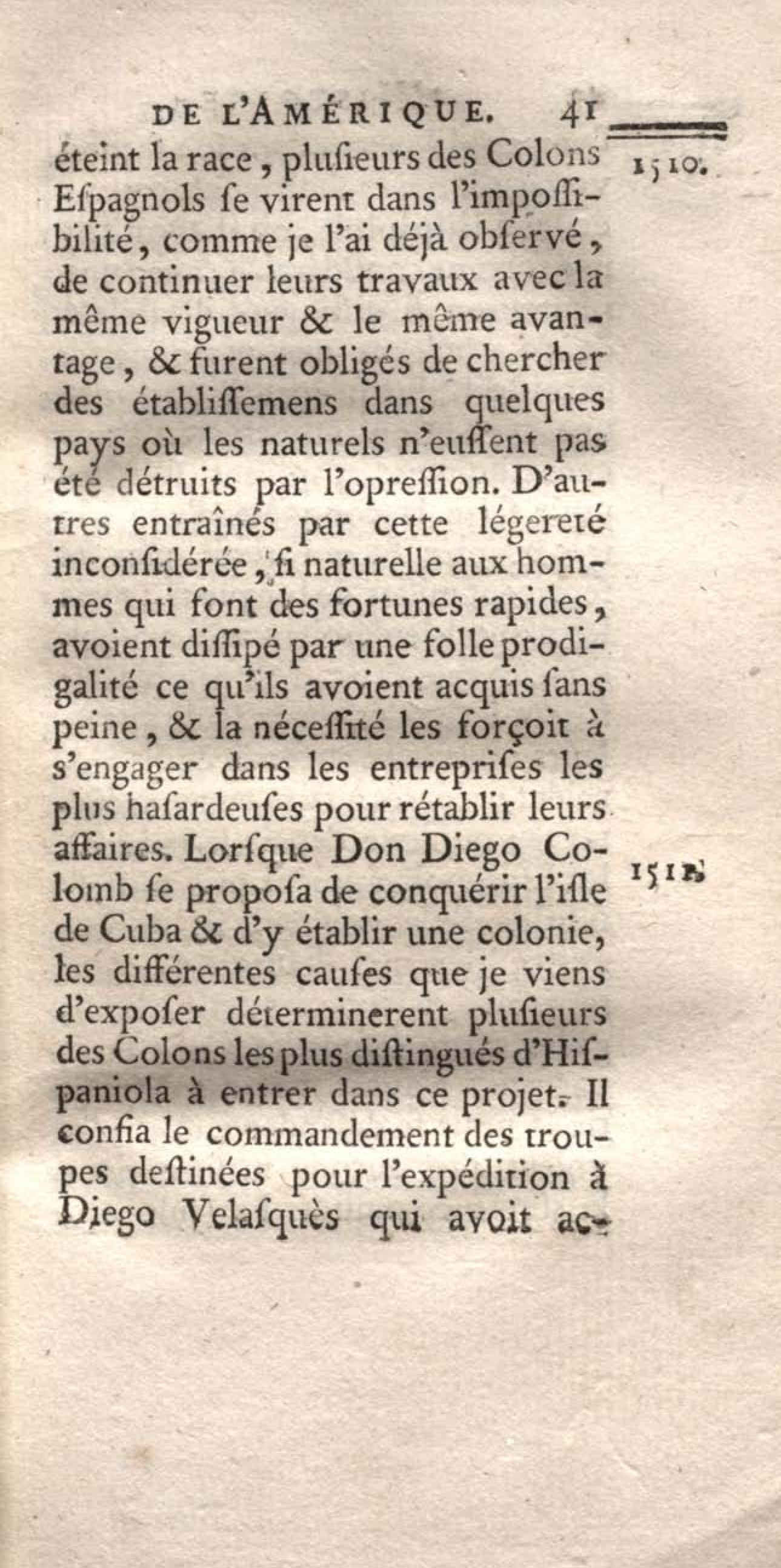 DE L'AMÉRIQUE. 41

1510.

éteint la race, plusieurs des Colons Espagnols se virent dans l'impossibilité, comme je l'ai déjà observé, de continuer leurs travaux avec la même vigueur & le même avantage, & furent obligés de chercher des établissemens dans quelques pays où les naturels n'eussent pas été détruits par l'opression. D'autres entraînés par cette légereté inconsidérée, si naturelle aux hommes qui font des fortunes rapides, avoient dissipé par une folle prodigalité ce qu'ils avoient acquis sans peine, & la nécessité les forçoit à s'engager dans les entreprises les plus hasardeuses pour rétablir leurs affaires. Lorsque Don Diego Colomb se proposa de conquérir l'isle de Cuba & d'y établir une colonie, les différentes causes que je viens d'exposer déterminerent plusieurs des Colons les plus distingués d'Hispaniola à entrer dans ce projet. Il confia le commandement des troupes destinées pour l'expédition à Diego Velasquès qui avoit ac-

1511.